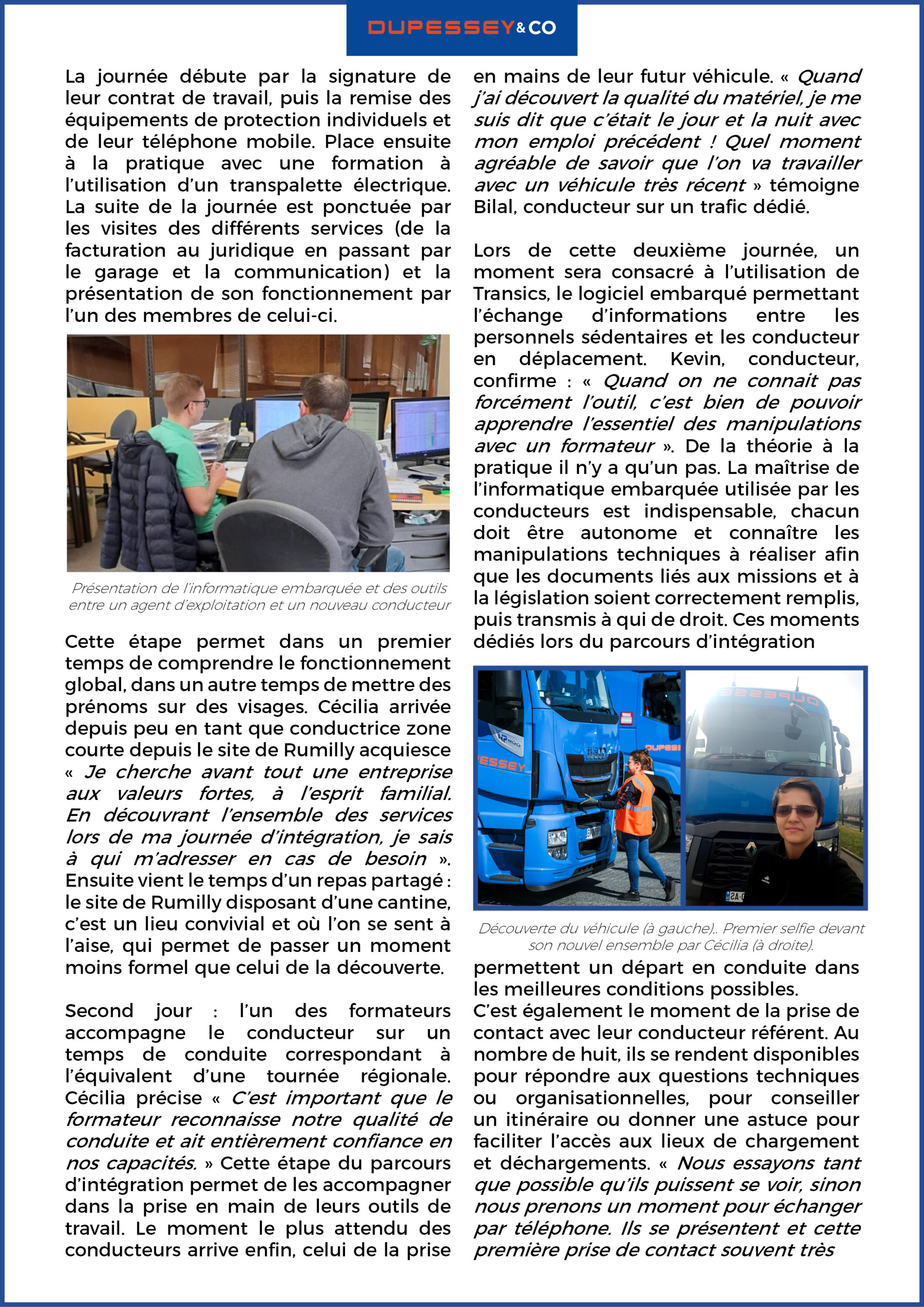 DUPESSEY&CO

La journée débute par la signature de leur contrat de travail, puis la remise des équipements de protection individuels et de leur téléphone mobile. Place ensuite à la pratique avec une formation à l'utilisation d'un transpalette électrique. La suite de la journée est ponctuée par les visites des différents services (de la facturation au juridique en passant par le garage et la communication) et la présentation de son fonctionnement par l'un des membres de celui-ci.

Présentation de l'informatique embarquée et des outils entre un agent d'exploitation et un nouveau conducteur

Cette étape permet dans un premier temps de comprendre le fonctionnement global, dans un autre temps de mettre des prénoms sur des visages. Cécilia arrivée depuis peu en tant que conductrice zone courte depuis le site de Rumilly acquiesce « Je cherche avant tout une entreprise aux valeurs fortes, à l'esprit familial. En découvrant l'ensemble des services lors de ma journée d'intégration, je sais à qui m'adresser en cas de besoin ». Ensuite vient le temps d'un repas partagé : le site de Rumilly disposant d'une cantine, c'est un lieu convivial et où l'on se sent à l'aise, qui permet de passer un moment moins formel que celui de la découverte.

Second jour : l'un des formateurs accompagne le conducteur sur un temps de conduite correspondant à l'équivalent d'une tournée régionale. Cécilia précise « C'est important que le formateur reconnaisse notre qualité de conduite et ait entièrement confiance en nos capacités. » Cette étape du parcours d'intégration permet de les accompagner dans la prise en main de leurs outils de travail. Le moment le plus attendu des conducteurs arrive enfin, celui de la prise en mains de leur futur véhicule. « Quand j'ai découvert la qualité du matériel, je me suis dit que c'était le jour et la nuit avec mon emploi précédent ! Quel moment agréable de savoir que l'on va travailler avec un véhicule très récent » témoigne Bilal, conducteur sur un trafic dédié.

Lors de cette deuxième journée, un moment sera consacré à l'utilisation de Transics, le logiciel embarqué permettant l'échange d'informations entre les personnels sédentaires et les conducteur en déplacement. Kevin, conducteur, confirme : « Quand on ne connait pas forcément l'outil, c'est bien de pouvoir apprendre l'essentiel des manipulations avec un formateur ». De la théorie à la pratique il n'y a qu'un pas. La maîtrise de l'informatique embarquée utilisée par les conducteurs est indispensable, chacun doit être autonome et connaître les manipulations techniques à réaliser afin que les documents liés aux missions et à la législation soient correctement remplis, puis transmis à qui de droit. Ces moments dédiés lors du parcours d'intégration

Découverte du véhicule (à gauche).. Premier selfie devant son nouvel ensemble par Cécilia (à droite).

permettent un départ en conduite dans les meilleures conditions possibles.
C'est également le moment de la prise de contact avec leur conducteur référent. Au nombre de huit, ils se rendent disponibles pour répondre aux questions techniques ou organisationnelles, pour conseiller un itinéraire ou donner une astuce pour faciliter l'accès aux lieux de chargement et déchargements. « Nous essayons tant que possible qu'ils puissent se voir, sinon nous prenons un moment pour échanger par téléphone. Ils se présentent et cette première prise de contact souvent très